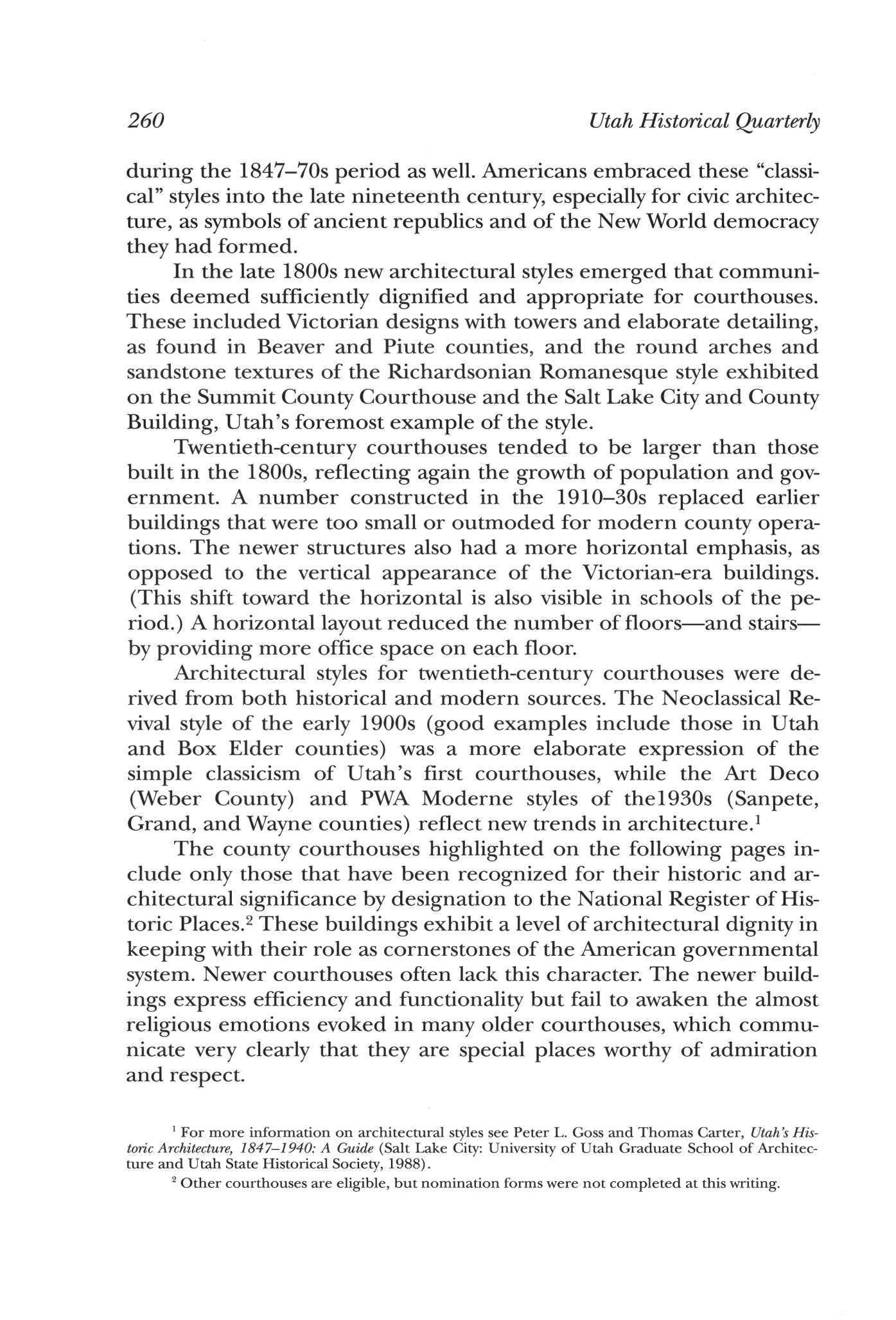 260 Utah Historical Quarterly

during the 1847–70s period as well. Americans embraced these "classical" styles into the late nineteenth century, especially for civic architecture, as symbols of ancient republics and of the New World democracy they had formed.

In the late 1800s new architectural styles emerged that communities deemed sufficiently dignified and appropriate for courthouses. These included Victorian designs with towers and elaborate detailing, as found in Beaver and Piute counties, and the round arches and sandstone textures of the Richardsonian Romanesque style exhibited on the Summit County Courthouse and the Salt Lake City and County Building, Utah's foremost example of the style.

Twentieth-century courthouses tended to be larger than those built in the 1800s, reflecting again the growth of population and government. A number constructed in the 1910–30s replaced earlier buildings that were too small or outmoded for modern county operations. The newer structures also had a more horizontal emphasis, as opposed to the vertical appearance of the Victorian-era buildings. (This shift toward the horizontal is also visible in schools of the period.) A horizontal layout reduced the number of floors—and stairs—by providing more office space on each floor.

Architectural styles for twentieth-century courthouses were derived from both historical and modern sources. The Neoclassical Revival style of the early 1900s (good examples include those in Utah and Box Elder counties) was a more elaborate expression of the simple classicism of Utah's first courthouses, while the Art Deco (Weber County) and PWA Moderne styles of the1930s (Sanpete, Grand, and Wayne counties) reflect new trends in architecture.$^1$

The county courthouses highlighted on the following pages include only those that have been recognized for their historic and architectural significance by designation to the National Register of Historic Places.$^2$ These buildings exhibit a level of architectural dignity in keeping with their role as cornerstones of the American governmental system. Newer courthouses often lack this character. The newer buildings express efficiency and functionality but fail to awaken the almost religious emotions evoked in many older courthouses, which communicate very clearly that they are special places worthy of admiration and respect.

$^1$ For more information on architectural styles see Peter L. Goss and Thomas Carter, Utah's Historic Architecture, 1847–1940: A Guide (Salt Lake City: University of Utah Graduate School of Architecture and Utah State Historical Society, 1988).

$^2$ Other courthouses are eligible, but nomination forms were not completed at this writing.